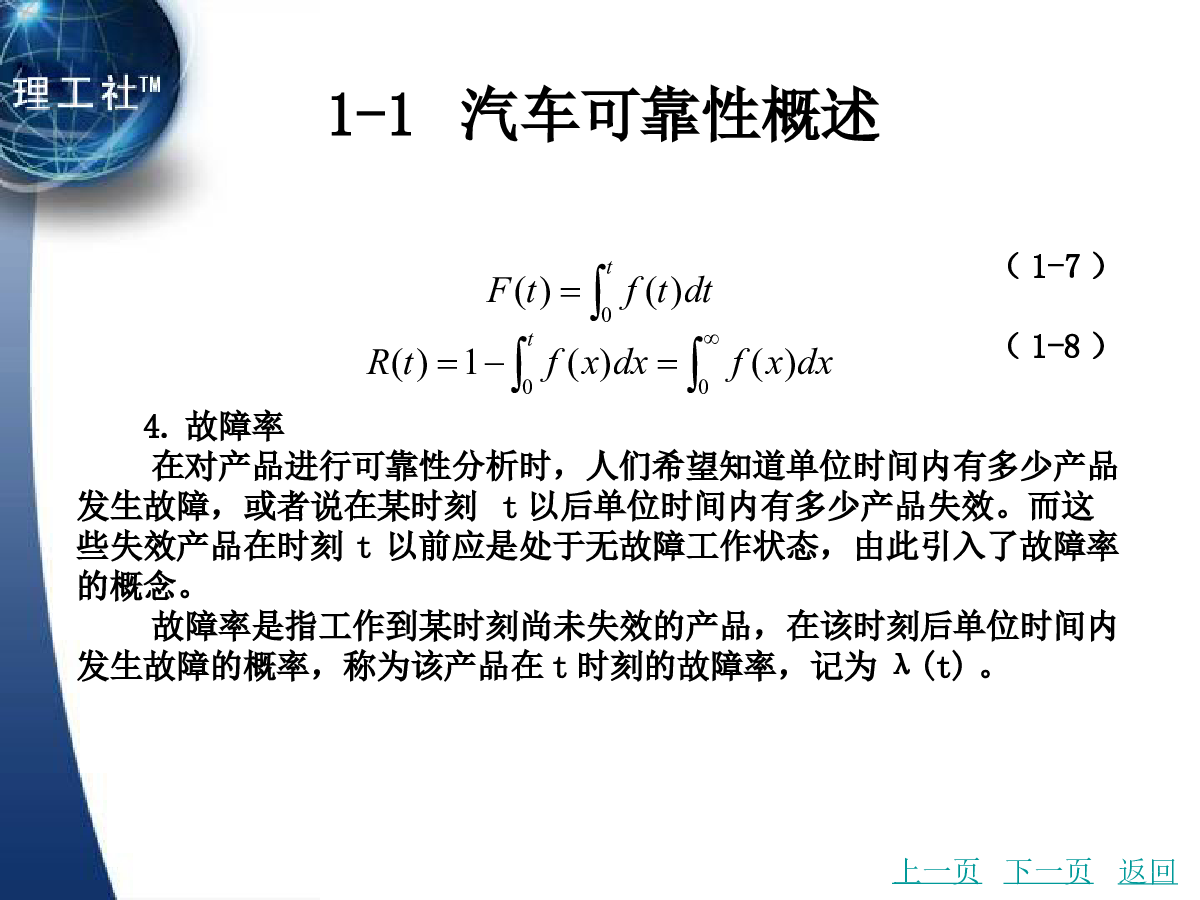 理工社™

1-1 汽车可靠性概述

$F(t)=\int_0^t f(t)dt$ （1-7）

$R(t)=1-\int_0^t f(x)dx=\int_0^\infty f(x)dx$ （1-8）

4.故障率

在对产品进行可靠性分析时，人们希望知道单位时间内有多少产品发生故障，或者说在某时刻t以后单位时间内有多少产品失效。而这些失效产品在时刻t以前应是处于无故障工作状态，由此引入了故障率的概念。

故障率是指工作到某时刻尚未失效的产品，在该时刻后单位时间内发生故障的概率，称为该产品在t时刻的故障率，记为λ(t)。

上一页 下一页 返回